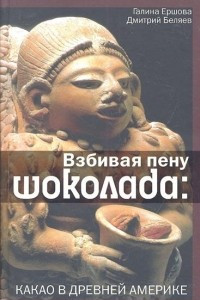 Галина Ершова
Дмитрий Беляев

Взбивая пену шоколада:

КАКАО В ДРЕВНЕЙ АМЕРИКЕ